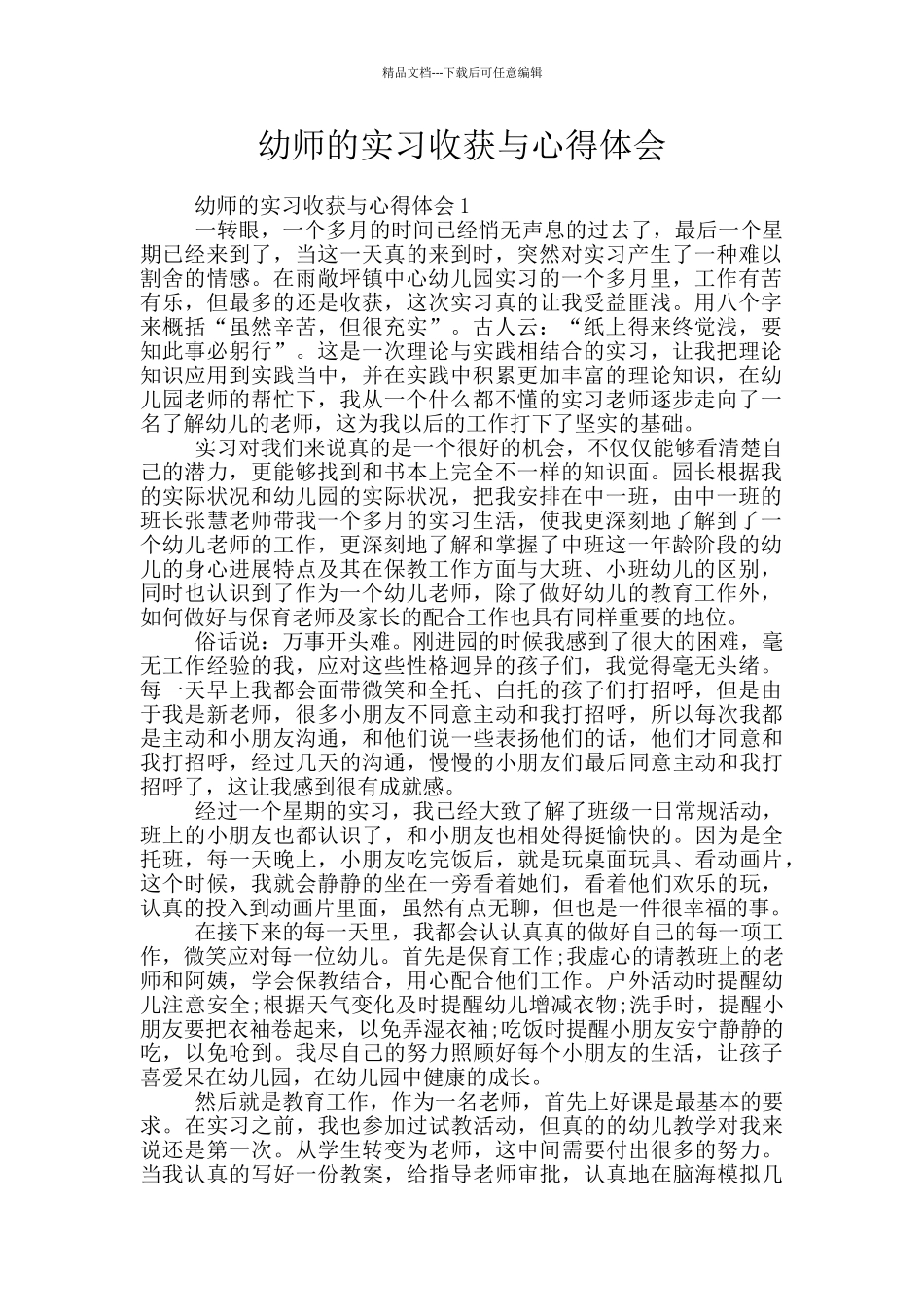 精品文档---下载后可任意编辑

幼师的实习收获与心得体会

幼师的实习收获与心得体会 1

一转眼，一个多月的时间已经悄无声息的过去了，最后一个星期已经来到了，当这一天真的来到时，突然对实习产生了一种难以割舍的情感。在雨敞坪镇中心幼儿园实习的一个多月里，工作有苦有乐，但最多的还是收获，这次实习真的让我受益匪浅。用八个字来概括“虽然辛苦，但很充实”。古人云：“纸上得来终觉浅，要知此事必躬行”。这是一次理论与实践相结合的实习，让我把理论知识应用到实践当中，并在实践中积累更加丰富的理论知识，在幼儿园老师的帮忙下，我从一个什么都不懂的实习老师逐步走向了一名了解幼儿的老师，这为我以后的工作打下了坚实的基础。

实习对我们来说真的是一个很好的机会，不仅仅能够看清楚自己的潜力，更能够找到和书本上完全不一样的知识面。园长根据我的实际状况和幼儿园的实际状况，把我安排在中一班，由中一班的班长张慧老师带我一个多月的实习生活，使我更深刻地了解到了一个幼儿老师的工作，更深刻地了解和掌握了中班这一年龄阶段的幼儿的身心进展特点及其在保教工作方面与大班、小班幼儿的区别，同时也认识到了作为一个幼儿老师，除了做好幼儿的教育工作外，如何做好与保育老师及家长的配合工作也具有同样重要的地位。

俗话说：万事开头难。刚进园的时候我感到了很大的困难，毫无工作经验的我，应对这些性格迥异的孩子们，我觉得毫无头绪。每一天早上我都会面带微笑和全托、白托的孩子们打招呼，但是由于我是新老师，很多小朋友不同意主动和我打招呼，所以每次我都是主动和小朋友沟通，和他们说一些表扬他们的话，他们才同意和我打招呼，经过几天的沟通，慢慢的小朋友们最后同意主动和我打招呼了，这让我感到很有成就感。

经过一个星期的实习，我已经大致了解了班级一日常规活动，班上的小朋友也都认识了，和小朋友也相处得挺愉快的。因为是全托班，每一天晚上，小朋友吃完饭后，就是玩桌面玩具、看动画片，这个时候，我就会静静的坐在一旁看着她们，看着他们欢乐的玩，认真的投入到动画片里面，虽然有点无聊，但也是一件很幸福的事。

在接下来的每一天里，我都会认认真真的做好自己的每一项工作，微笑应对每一位幼儿。首先是保育工作;我虚心的请教班上的老师和阿姨，学会保教结合，用心配合他们工作。户外活动时提醒幼儿注意安全;根据天气变化及时提醒幼儿增减衣物;洗手时，提醒小朋友要把衣袖卷起来，以免弄湿衣袖;吃饭时提醒小朋友安宁静静的吃，以免呛到。我尽自己的努力照顾好每个小朋友的生活，让孩子喜爱呆在幼儿园，在幼儿园中健康的成长。

然后就是教育工作，作为一名老师，首先上好课是最基本的要求。在实习之前，我也参加过试教活动，但真的的幼儿教学对我来说还是第一次。从学生转变为老师，这中间需要付出很多的努力。当我认真的写好一份教案，给指导老师审批，认真地在脑海模拟几